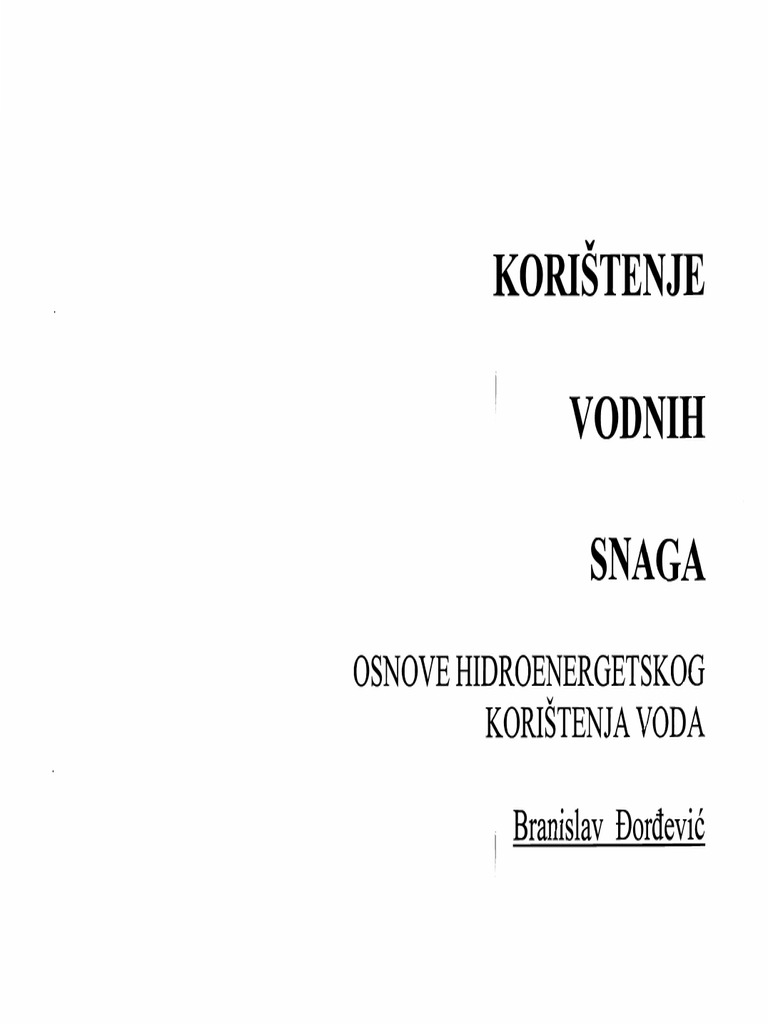 KORIŠTENJE

VODNIH

SNAGA

OSNOVE HIDROENERGETSKOG
KORIŠTENJA VODA

Branislav Đorđević